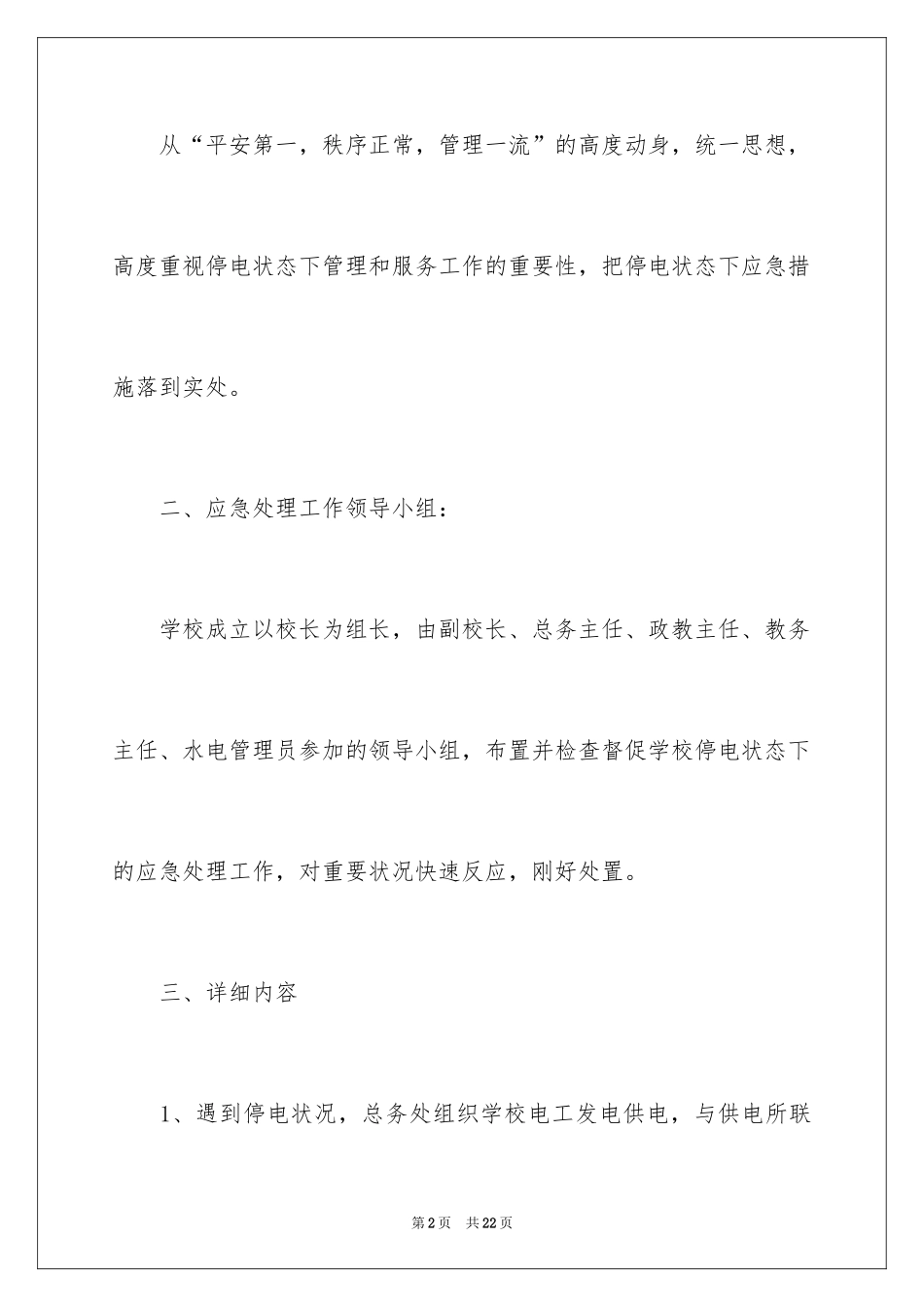 从“平安第一，秩序正常，管理一流”的高度动身，统一思想，高度重视停电状态下管理和服务工作的重要性，把停电状态下应急措施落到实处。

二、应急处理工作领导小组：

学校成立以校长为组长，由副校长、总务主任、政教主任、教务主任、水电管理员参加的领导小组，布置并检查督促学校停电状态下的应急处理工作，对重要状况快速反应，刚好处置。

三、详细内容

1、遇到停电状况，总务处组织学校电工发电供电，与供电所联

第2页 共22页